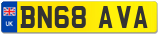 UK
BN68 AVA